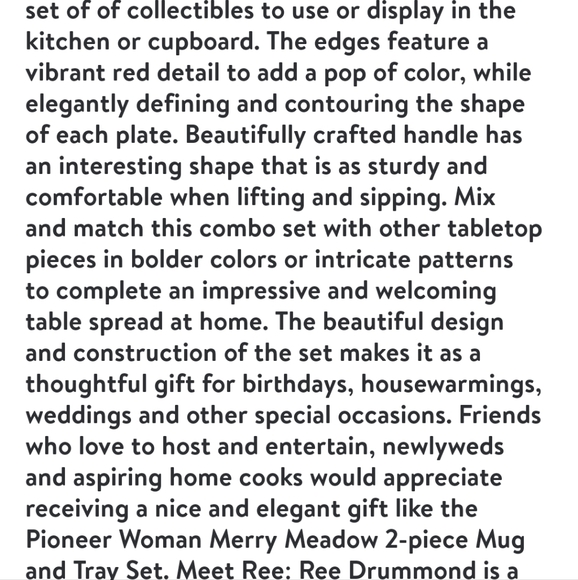 set of of collectibles to use or display in the kitchen or cupboard. The edges feature a vibrant red detail to add a pop of color, while elegantly defining and contouring the shape of each plate. Beautifully crafted handle has an interesting shape that is as sturdy and comfortable when lifting and sipping. Mix and match this combo set with other tabletop pieces in bolder colors or intricate patterns to complete an impressive and welcoming table spread at home. The beautiful design and construction of the set makes it as a thoughtful gift for birthdays, housewarmings, weddings and other special occasions. Friends who love to host and entertain, newlyweds and aspiring home cooks would appreciate receiving a nice and elegant gift like the Pioneer Woman Merry Meadow 2-piece Mug and Tray Set. Meet Ree: Ree Drummond is a